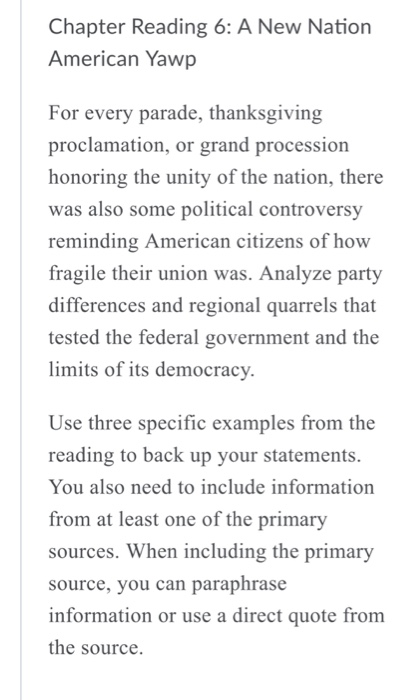 Chapter Reading 6: A New Nation American Yawp

For every parade, thanksgiving proclamation, or grand procession honoring the unity of the nation, there was also some political controversy reminding American citizens of how fragile their union was. Analyze party differences and regional quarrels that tested the federal government and the limits of its democracy.

Use three specific examples from the reading to back up your statements. You also need to include information from at least one of the primary sources. When including the primary source, you can paraphrase information or use a direct quote from the source.